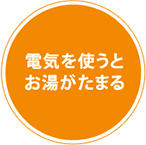 電気を使うと
お湯がたまる